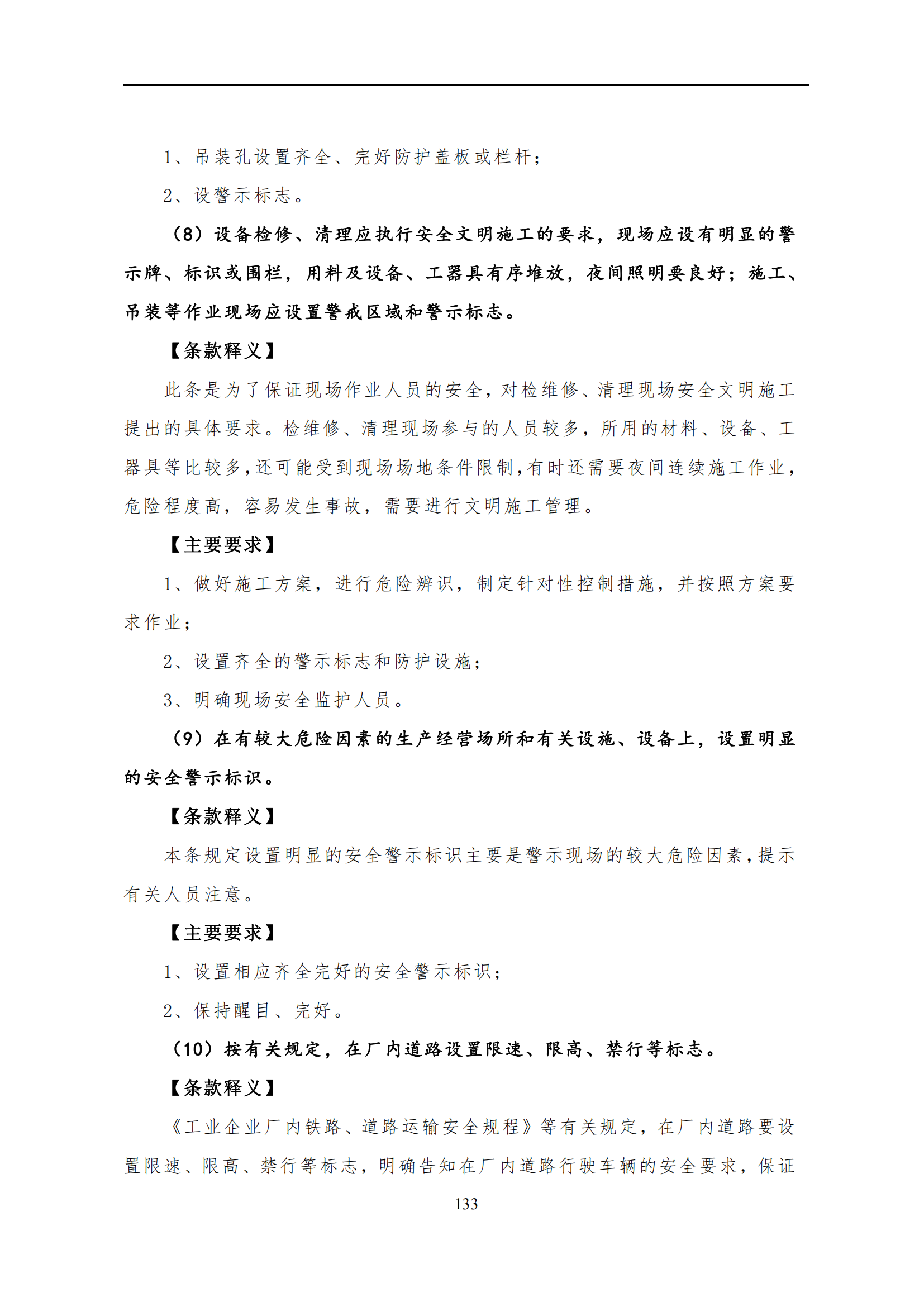 1、吊装孔设置齐全、完好防护盖板或栏杆；

2、设警示标志。

（8）设备检修、清理应执行安全文明施工的要求，现场应设有明显的警示牌、标识或围栏，用料及设备、工器具有序堆放，夜间照明要良好；施工、吊装等作业现场应设置警戒区域和警示标志。

【条款释义】

此条是为了保证现场作业人员的安全，对检维修、清理现场安全文明施工提出的具体要求。检维修、清理现场参与的人员较多，所用的材料、设备、工器具等比较多，还可能受到现场场地条件限制，有时还需要夜间连续施工作业，危险程度高，容易发生事故，需要进行文明施工管理。

【主要要求】

1、做好施工方案，进行危险辨识，制定针对性控制措施，并按照方案要求作业；

2、设置齐全的警示标志和防护设施；

3、明确现场安全监护人员。

（9）在有较大危险因素的生产经营场所和有关设施、设备上，设置明显的安全警示标识。

【条款释义】

本条规定设置明显的安全警示标识主要是警示现场的较大危险因素，提示有关人员注意。

【主要要求】

1、设置相应齐全完好的安全警示标识；

2、保持醒目、完好。

（10）按有关规定，在厂内道路设置限速、限高、禁行等标志。

【条款释义】

《工业企业厂内铁路、道路运输安全规程》等有关规定，在厂内道路要设置限速、限高、禁行等标志，明确告知在厂内道路行驶车辆的安全要求，保证

133